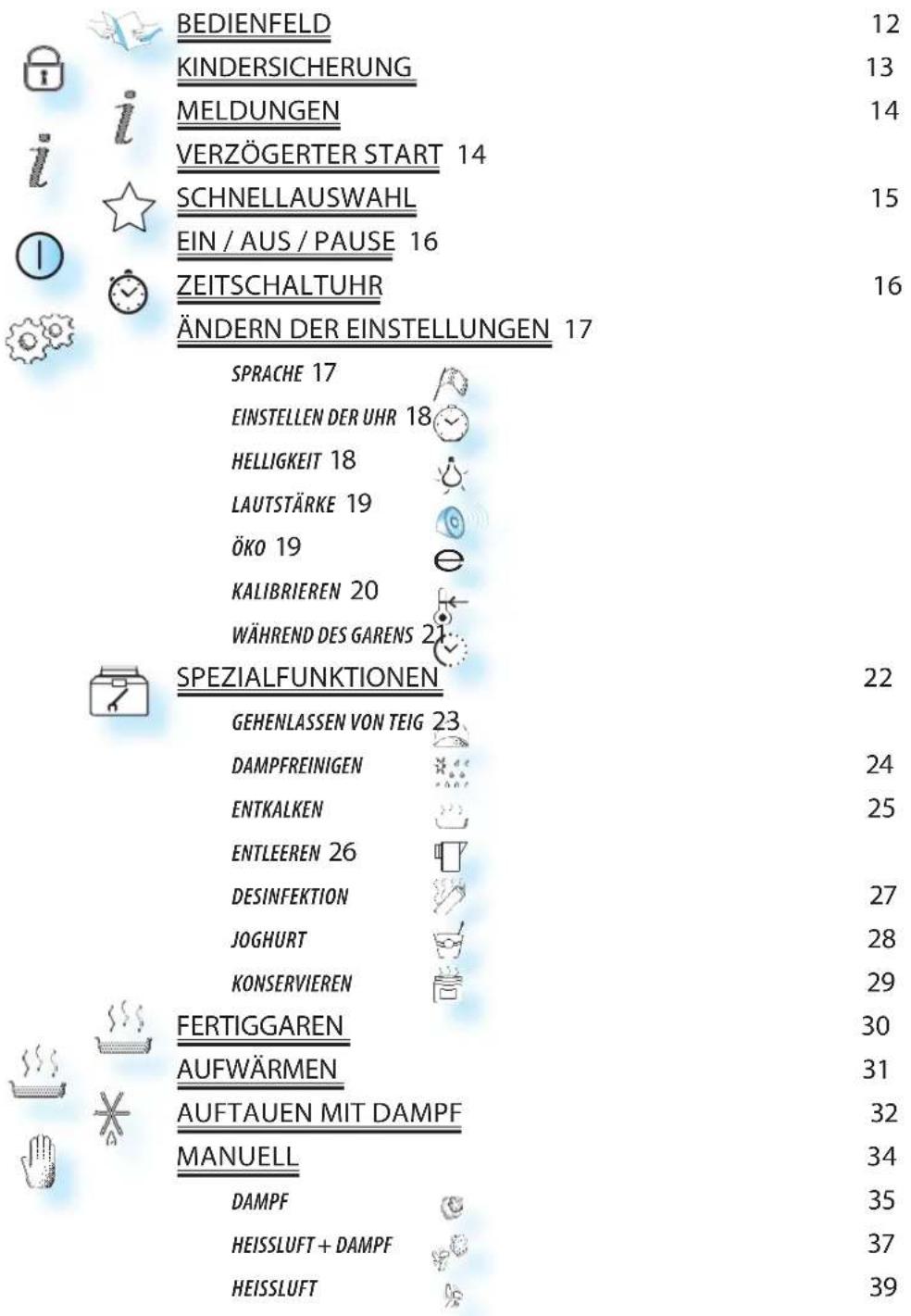 BEDIENFELD 12
KINDERSICHERUNG 13
MELDUNGEN 14
VERZÖGERTER START 14
SCHNELLAUSWAHL 15
EIN / AUS / PAUSE 16
ZEITSCHALTUHR 16
ÄNDERN DER EINSTELLUNGEN 17
SPRACHE 17
EINSTELLEN DER UHR 18
HELLIGKEIT 18
LAUTSTÄRKE 19
ÖKO 19
KALIBRIEREN 20
WÄHREND DES GARENS 21
SPEZIALFUNKTIONEN 22
GEHENLASSEN VON TEIG 23
DAMPFREINIGEN 24
ENTKALKEN 25
ENTLEEREN 26
DESINFEKTION 27
JOGHURT 28
KONSERVIEREN 29
FERTIGGAREN 30
AUFWÄRMEN 31
AUFTAUEN MIT DAMPF 32
MANUELL 34
DAMPF 35
HEISSLUFT + DAMPF 37
HEISSLUFT 39